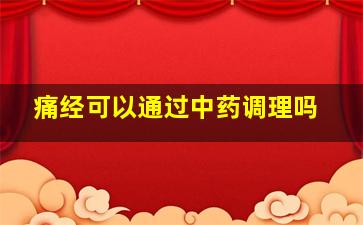 痛经可以通过中药调理吗